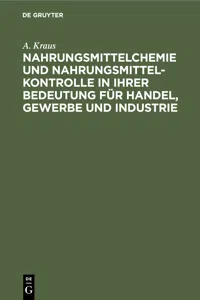 DE GRUYTER

A. Kraus

NAHRUNGSMITTELCHEMIE UND NAHRUNGSMITTELKONTROLLE IN IHRER BEDEUTUNG FÜR HANDEL, GEWERBE UND INDUSTRIE

DE G